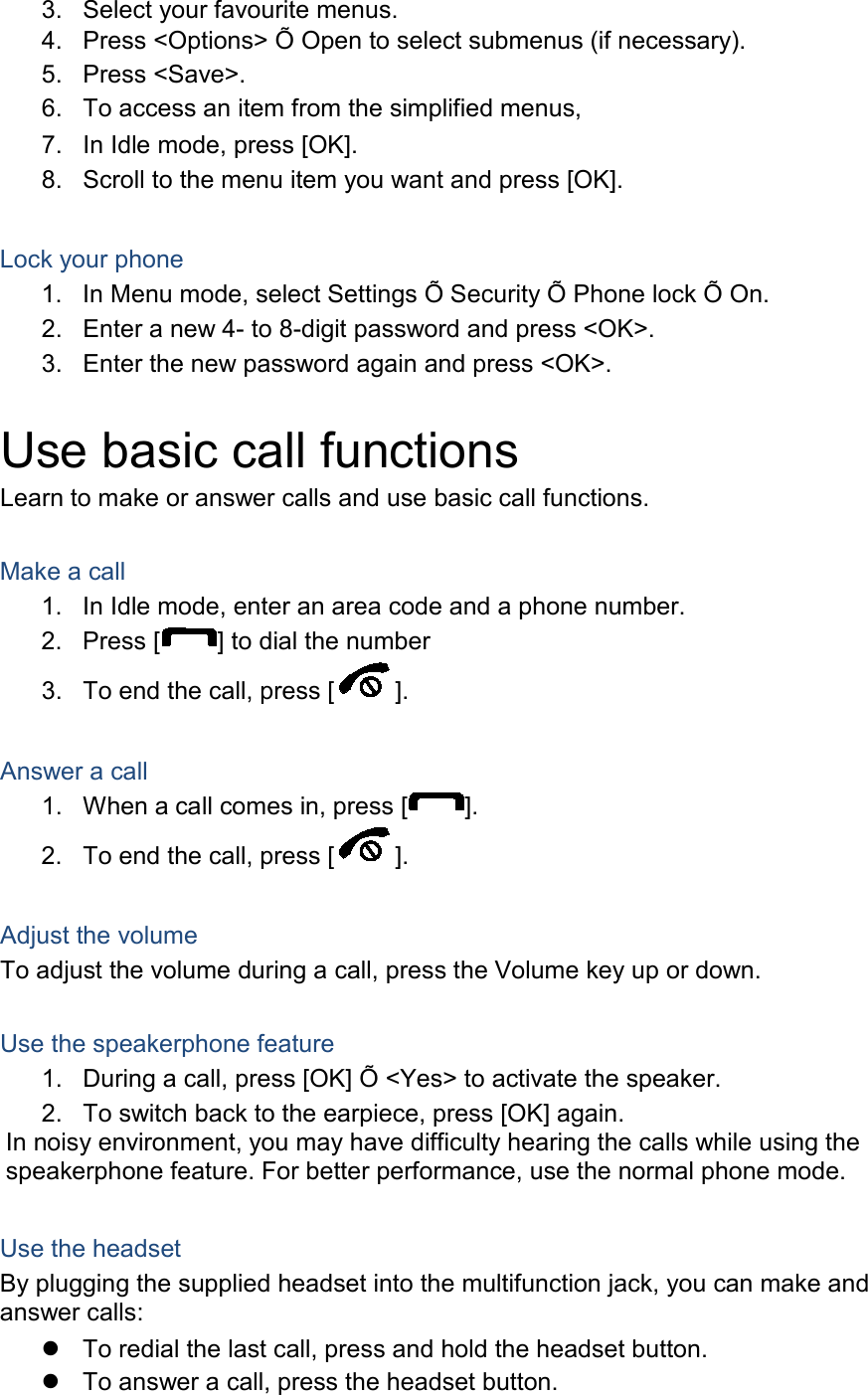 3. Select your favourite menus.
4. Press <Options> Õ Open to select submenus (if necessary).
5. Press <Save>.
6. To access an item from the simplified menus,
7. In Idle mode, press [OK].
8. Scroll to the menu item you want and press [OK].

Lock your phone
1. In Menu mode, select Settings Õ Security Õ Phone lock Õ On.
2. Enter a new 4- to 8-digit password and press <OK>.
3. Enter the new password again and press <OK>.

Use basic call functions
Learn to make or answer calls and use basic call functions.

Make a call
1. In Idle mode, enter an area code and a phone number.
2. Press [ ] to dial the number
3. To end the call, press [ ].

Answer a call
1. When a call comes in, press [ ].
2. To end the call, press [ ].

Adjust the volume
To adjust the volume during a call, press the Volume key up or down.

Use the speakerphone feature
1. During a call, press [OK] Õ <Yes> to activate the speaker.
2. To switch back to the earpiece, press [OK] again.
In noisy environment, you may have difficulty hearing the calls while using the speakerphone feature. For better performance, use the normal phone mode.

Use the headset
By plugging the supplied headset into the multifunction jack, you can make and answer calls:
● To redial the last call, press and hold the headset button.
● To answer a call, press the headset button.